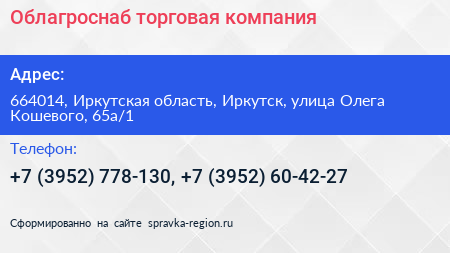 Облагроснаб торговая компания

Адрес:

664014, Иркутская область, Иркутск, улица Олега Кошевого, 65а/1

Телефон:

+7 (3952) 778-130, +7 (3952) 60-42-27

Сформированно на сайте spravka-region.ru